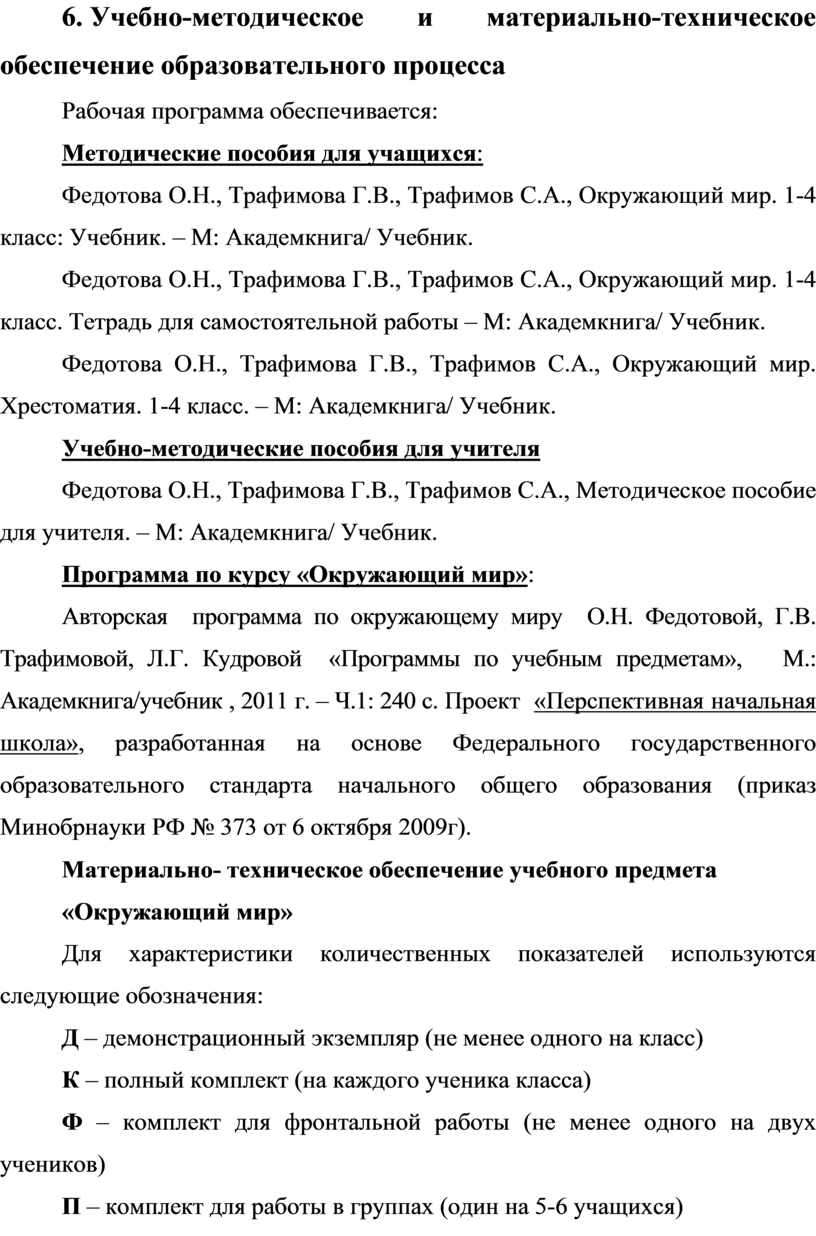 6. Учебно-методическое и материально-техническое обеспечение образовательного процесса

Рабочая программа обеспечивается:

Методические пособия для учащихся:

Федотова О.Н., Трафимова Г.В., Трафимов С.А., Окружающий мир. 1-4 класс: Учебник. – М: Академкнига/ Учебник.

Федотова О.Н., Трафимова Г.В., Трафимов С.А., Окружающий мир. 1-4 класс. Тетрадь для самостоятельной работы – М: Академкнига/ Учебник.

Федотова О.Н., Трафимова Г.В., Трафимов С.А., Окружающий мир. Хрестоматия. 1-4 класс. – М: Академкнига/ Учебник.

Учебно-методические пособия для учителя

Федотова О.Н., Трафимова Г.В., Трафимов С.А., Методическое пособие для учителя. – М: Академкнига/ Учебник.

Программа по курсу «Окружающий мир»:

Авторская программа по окружающему миру О.Н. Федотовой, Г.В. Трафимовой, Л.Г. Кудровой «Программы по учебным предметам», М.: Академкнига/учебник , 2011 г. – Ч.1: 240 с. Проект «Перспективная начальная школа», разработанная на основе Федерального государственного образовательного стандарта начального общего образования (приказ Минобрнауки РФ № 373 от 6 октября 2009г).

Материально- техническое обеспечение учебного предмета «Окружающий мир»

Для характеристики количественных показателей используются следующие обозначения:

Д – демонстрационный экземпляр (не менее одного на класс)

К – полный комплект (на каждого ученика класса)

Ф – комплект для фронтальной работы (не менее одного на двух учеников)

П – комплект для работы в группах (один на 5-6 учащихся)